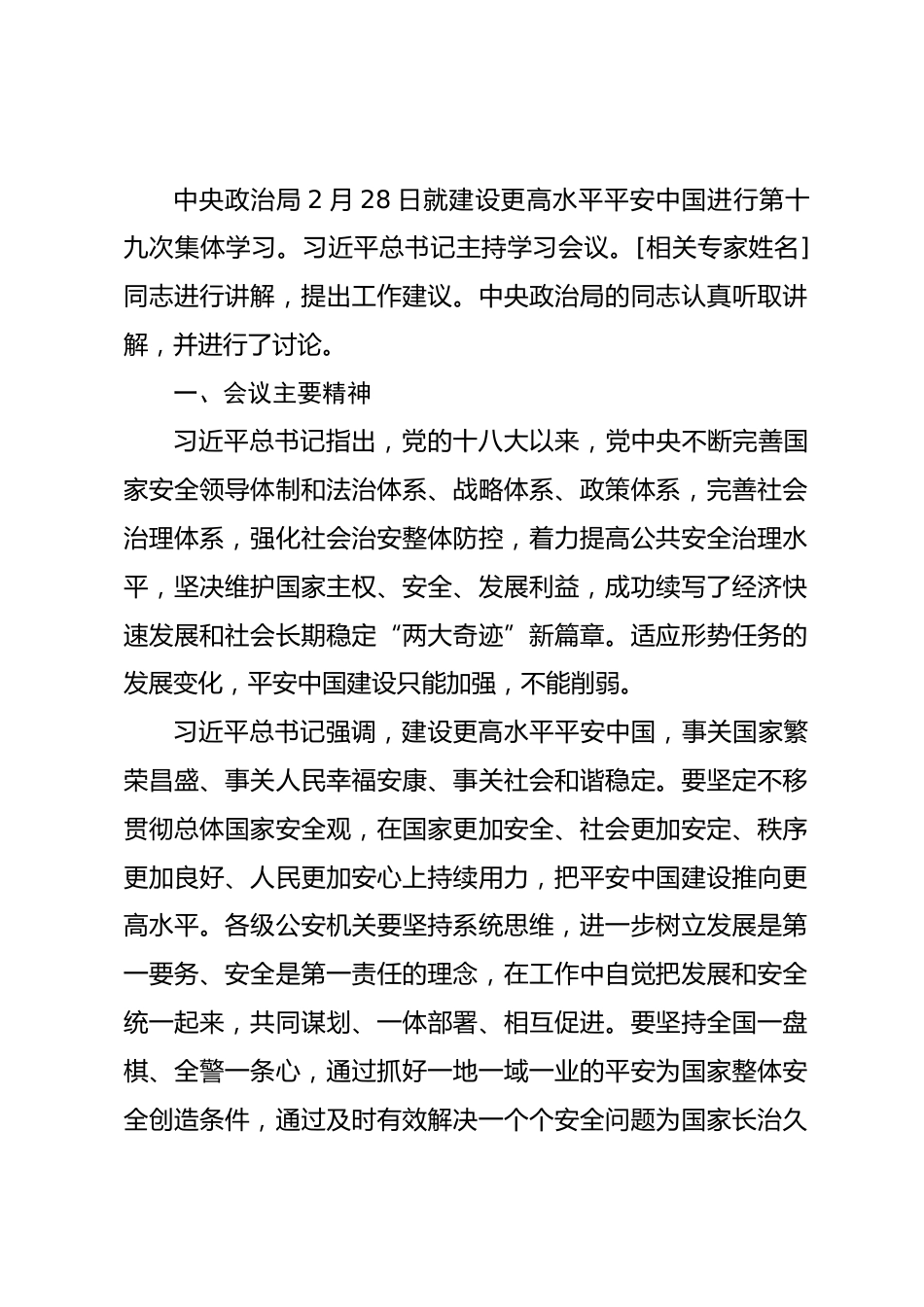 中央政治局 2 月 28 日就建设更高水平平安中国进行第十九次集体学习。习近平总书记主持学习会议。[相关专家姓名]同志进行讲解，提出工作建议。中央政治局的同志认真听取讲解，并进行了讨论。

一、会议主要精神

习近平总书记指出，党的十八大以来，党中央不断完善国家安全领导体制和法治体系、战略体系、政策体系，完善社会治理体系，强化社会治安整体防控，着力提高公共安全治理水平，坚决维护国家主权、安全、发展利益，成功续写了经济快速发展和社会长期稳定“两大奇迹”新篇章。适应形势任务的发展变化，平安中国建设只能加强，不能削弱。

习近平总书记强调，建设更高水平平安中国，事关国家繁荣昌盛、事关人民幸福安康、事关社会和谐稳定。要坚定不移贯彻总体国家安全观，在国家更加安全、社会更加安定、秩序更加良好、人民更加安心上持续用力，把平安中国建设推向更高水平。各级公安机关要坚持系统思维，进一步树立发展是第一要务、安全是第一责任的理念，在工作中自觉把发展和安全统一起来，共同谋划、一体部署、相互促进。要坚持全国一盘棋、全警一条心，通过抓好一地一域一业的平安为国家整体安全创造条件，通过及时有效解决一个个安全问题为国家长治久